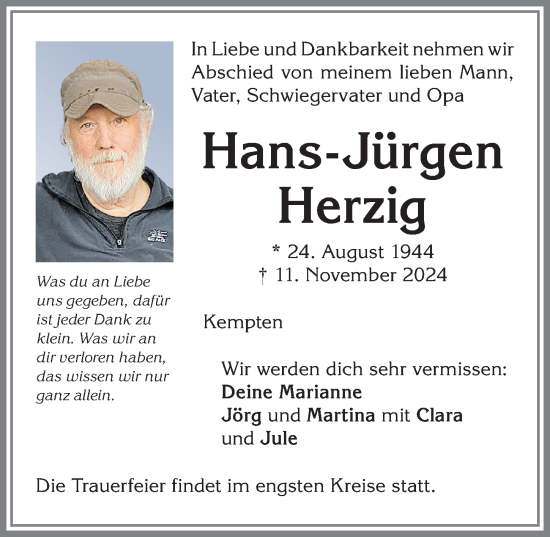 In Liebe und Dankbarkeit nehmen wir Abschied von meinem lieben Mann, Vater, Schwiegervater und Opa

Hans-Jürgen Herzig

* 24. August 1944
† 11. November 2024

Was du an Liebe uns gegeben, dafür ist jeder Dank zu klein. Was wir an dir verloren haben, das wissen wir nur ganz allein.

Kempten

Wir werden dich sehr vermissen:
Deine Marianne
Jörg und Martina mit Clara und Jule

Die Trauerfeier findet im engsten Kreise statt.